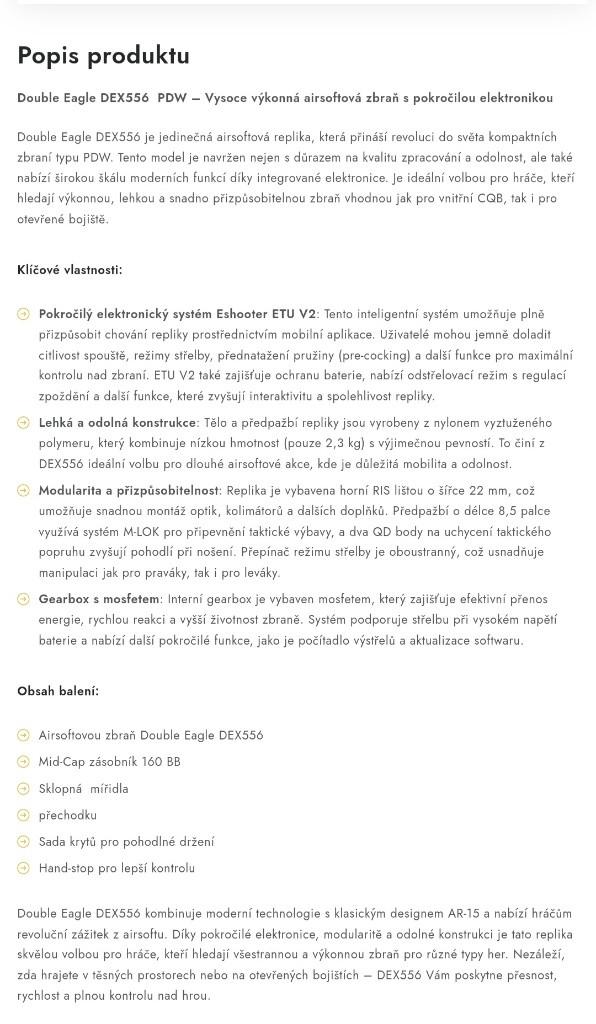 Popis produktu

Double Eagle DEX556  PDW – Vysoce výkonná airsoftová zbraň s pokročilou elektronikou

Double Eagle DEX556 je jedinečná airsoftová replika, která přináší revoluci do světa kompaktních zbraní typu PDW. Tento model je navržen nejen s důrazem na kvalitu zpracování a odolnost, ale také nabízí širokou škálu moderních funkcí díky integrované elektronice. Je ideální volbou pro hráče, kteří hledají výkonnou, lehkou a snadno přizpůsobitelnou zbraň vhodnou jak pro vnitřní CQB, tak i pro otevřené bojiště.

Klíčové vlastnosti:

Pokročilý elektronický systém Eshooter ETU V2: Tento inteligentní systém umožňuje plně přizpůsobit chování repliky prostřednictvím mobilní aplikace. Uživatelé mohou jemně doladit citlivost spouště, režimy střelby, přednatažení pružiny (pre-cocking) a další funkce pro maximální kontrolu nad zbraní. ETU V2 také zajišťuje ochranu baterie, nabízí odstřelovací režim s regulací zpoždění a další funkce, které zvyšují interaktivitu a spolehlivost repliky.

Lehká a odolná konstrukce: Tělo a předpažbí repliky jsou vyrobeny z nylonem vyztuženého polymeru, který kombinuje nízkou hmotnost (pouze 2,3 kg) s výjimečnou pevností. To činí z DEX556 ideální volbu pro dlouhé airsoftové akce, kde je důležitá mobilita a odolnost.

Modularita a přizpůsobitelnost: Replika je vybavena horní RIS lištou o šířce 22 mm, což umožňuje snadnou montáž optik, kolimátorů a dalších doplňků. Předpažbí o délce 8,5 palce využívá systém M-LOK pro připevnění taktické výbavy, a dva QD body na uchycení taktického popruhu zvyšují pohodlí při nošení. Přepínač režimu střelby je oboustranný, což usnadňuje manipulaci jak pro praváky, tak i pro leváky.

Gearbox s mosfetem: Interní gearbox je vybaven mosfetem, který zajišťuje efektivní přenos energie, rychlou reakci a vyšší životnost zbraně. Systém podporuje střelbu při vysokém napětí baterie a nabízí další pokročilé funkce, jako je počítadlo výstřelů a aktualizace softwaru.

Obsah balení:

Airsoftovou zbraň Double Eagle DEX556
Mid-Cap zásobník 160 BB
Sklopná  mířidla
přechodku
Sada krytů pro pohodlné držení
Hand-stop pro lepší kontrolu

Double Eagle DEX556 kombinuje moderní technologie s klasickým designem AR-15 a nabízí hráčům revoluční zážitek z airsoftu. Díky pokročilé elektronice, modularitě a odolné konstrukci je tato replika skvělou volbou pro hráče, kteří hledají všestrannou a výkonnou zbraň pro různé typy her. Nezáleží, zda hrajete v těsných prostorech nebo na otevřených bojištích – DEX556 Vám poskytne přesnost, rychlost a plnou kontrolu nad hrou.